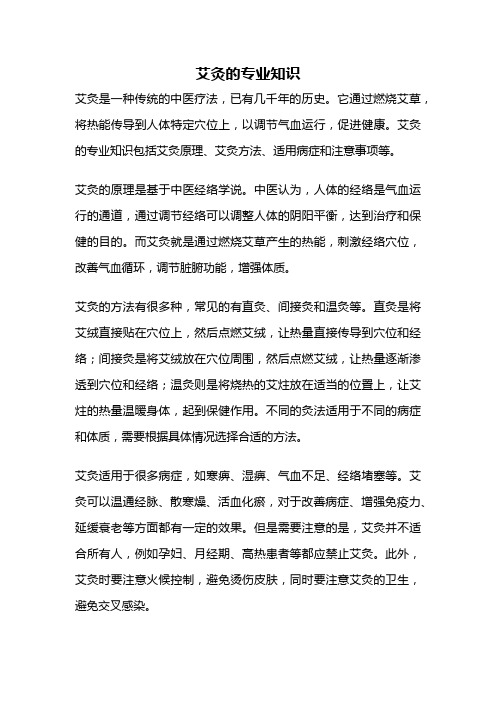 艾灸的专业知识

艾灸是一种传统的中医疗法，已有几千年的历史。它通过燃烧艾草，将热能传导到人体特定穴位上，以调节气血运行，促进健康。艾灸的专业知识包括艾灸原理、艾灸方法、适用病症和注意事项等。

艾灸的原理是基于中医经络学说。中医认为，人体的经络是气血运行的通道，通过调节经络可以调整人体的阴阳平衡，达到治疗和保健的目的。而艾灸就是通过燃烧艾草产生的热能，刺激经络穴位，改善气血循环，调节脏腑功能，增强体质。

艾灸的方法有很多种，常见的有直灸、间接灸和温灸等。直灸是将艾绒直接贴在穴位上，然后点燃艾绒，让热量直接传导到穴位和经络；间接灸是将艾绒放在穴位周围，然后点燃艾绒，让热量逐渐渗透到穴位和经络；温灸则是将烧热的艾炷放在适当的位置上，让艾炷的热量温暖身体，起到保健作用。不同的灸法适用于不同的病症和体质，需要根据具体情况选择合适的方法。

艾灸适用于很多病症，如寒痹、湿痹、气血不足、经络堵塞等。艾灸可以温通经脉、散寒燥、活血化瘀，对于改善病症、增强免疫力、延缓衰老等方面都有一定的效果。但是需要注意的是，艾灸并不适合所有人，例如孕妇、月经期、高热患者等都应禁止艾灸。此外，艾灸时要注意火候控制，避免烫伤皮肤，同时要注意艾灸的卫生，避免交叉感染。